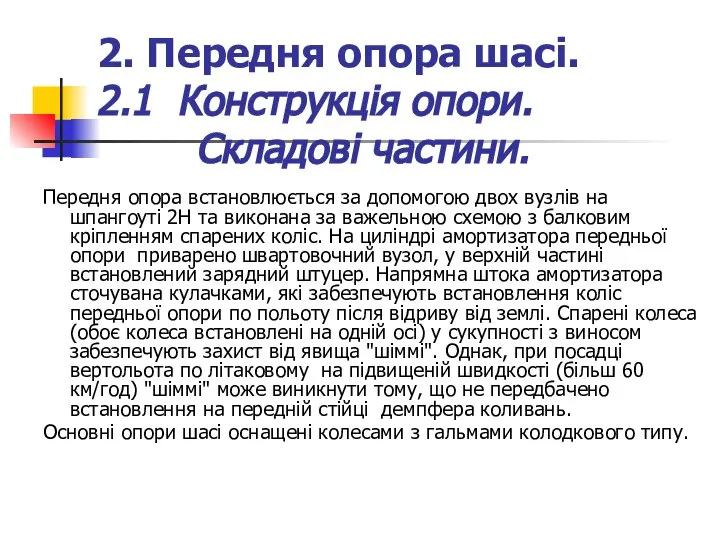 2. Передня опора шасі.
2.1 Конструкція опори. Складові частини.

Передня опора встановлюється за допомогою двох вузлів на шпангоуті 2Н та виконана за важельною схемою з балковим кріпленням спарених коліс. На циліндрі амортизатора передньої опори приварено швартовочний вузол, у верхній частині встановлений зарядний штуцер. Напрямна штока амортизатора сточувана кулачками, які забезпечують встановлення коліс передньої опори по польоту після відриву від землі. Спарені колеса (обоє колеса встановлені на одній осі) у сукупності з виносом забезпечують захист від явища "шіммі". Однак, при посадці вертольота по літаковому на підвищеній швидкості (більш 60 км/год) "шіммі" може виникнути тому, що не передбачено встановлення на передній стійці демпфера коливань.
Основні опори шасі оснащені колесами з гальмами колодкового типу.